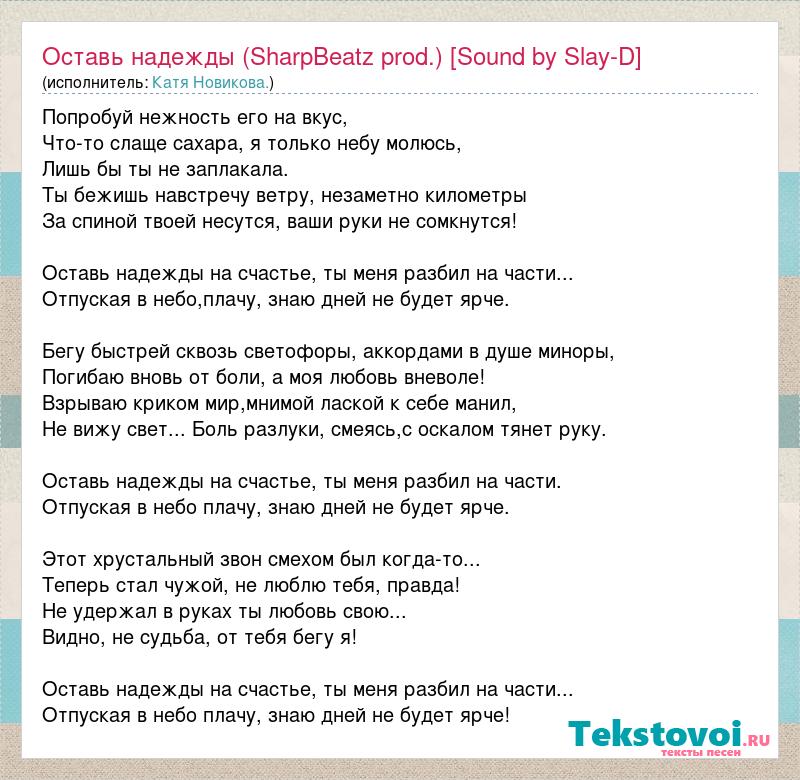 Оставь надежды (SharpBeatz prod.) [Sound by Slay-D]
(исполнитель: Катя Новикова.)

Попробуй нежность его на вкус,
Что-то слаще сахара, я только небу молюсь,
Лишь бы ты не заплакала.
Ты бежишь навстречу ветру, незаметно километры
За спиной твоей несутся, ваши руки не сомкнутся!

Оставь надежды на счастье, ты меня разбил на части...
Отпуская в небо,плачу, знаю дней не будет ярче.

Бегу быстрей сквозь светофоры, аккордами в душе миноры,
Погибаю вновь от боли, а моя любовь вневоле!
Взрываю криком мир,мнимой лаской к себе манил,
Не вижу свет... Боль разлуки, смеясь,с оскалом тянет руку.

Оставь надежды на счастье, ты меня разбил на части.
Отпуская в небо плачу, знаю дней не будет ярче.

Этот хрустальный звон смехом был когда-то...
Теперь стал чужой, не люблю тебя, правда!
Не удержал в руках ты любовь свою...
Видно, не судьба, от тебя бегу я!

Оставь надежды на счастье, ты меня разбил на части...
Отпуская в небо плачу, знаю дней не будет ярче!

Tekstovoi.RU
тексты песен